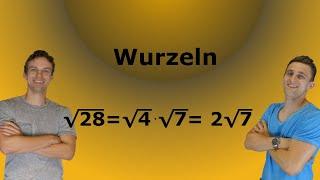 Wurzeln

$\sqrt{28}=\sqrt{4}\cdot\sqrt{7}= 2\sqrt{7}$